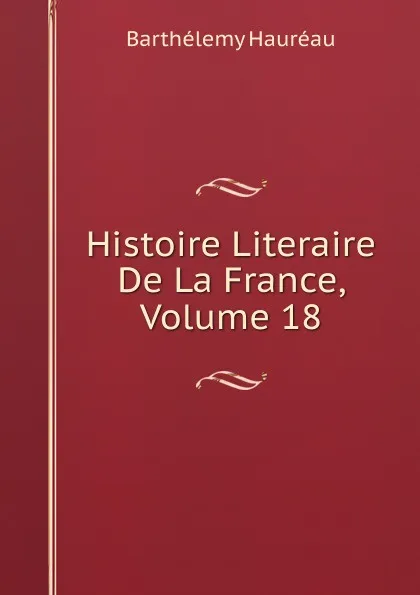 Barthélemy Hauréau

Histoire Literaire De La France, Volume 18